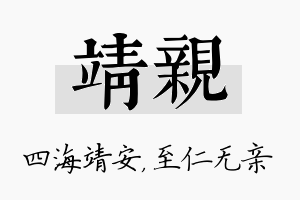 靖親

四海靖安，至仁无亲